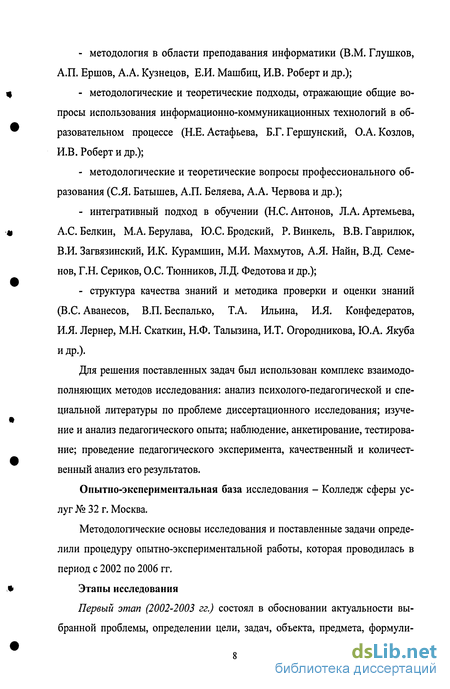 - методология в области преподавания информатики (В.М. Глушков, А.П. Ершов, А.А. Кузнецов, Е.И. Машбиц, И.В. Роберт и др.);

- методологические и теоретические подходы, отражающие общие вопросы использования информационно-коммуникационных технологий в образовательном процессе (Н.Е. Астафьева, Б.Г. Гершунский, О.А. Козлов, И.В. Роберт и др.);

- методологические и теоретические вопросы профессионального образования (С.Я. Батышев, А.П. Беляева, А.А. Червова и др.);

- интегративный подход в обучении (Н.С. Антонов, Л.А. Артемьева, А.С. Белкин, М.А. Берулава, Ю.С. Бродский, Р. Винкель, В.В. Гаврилюк, В.И. Загвязинский, И.К. Курамшин, М.И. Махмутов, А.Я. Найн, В.Д. Семенов, Г.Н. Сериков, О.С. Тюнников, Л.Д. Федотова и др.);

- структура качества знаний и методика проверки и оценки знаний (В.С. Аванесов, В.П. Беспалько, Т.А. Ильина, И.Я. Конфедератов, И.Я. Лернер, М.Н. Скаткин, Н.Ф. Талызина, И.Т. Огородникова, Ю.А. Якуба и др.).

Для решения поставленных задач был использован комплекс взаимодополняющих методов исследования: анализ психолого-педагогической и специальной литературы по проблеме диссертационного исследования; изучение и анализ педагогического опыта; наблюдение, анкетирование, тестирование; проведение педагогического эксперимента, качественный и количественный анализ его результатов.

Опытно-экспериментальная база исследования – Колледж сферы услуг № 32 г. Москва.

Методологические основы исследования и поставленные задачи определили процедуру опытно-экспериментальной работы, которая проводилась в период с 2002 по 2006 гг.

Этапы исследования

Первый этап (2002-2003 гг.) состоял в обосновании актуальности выбранной проблемы, определении цели, задач, объекта, предмета, формули-

8

dsLib.net
библиотека диссертаций